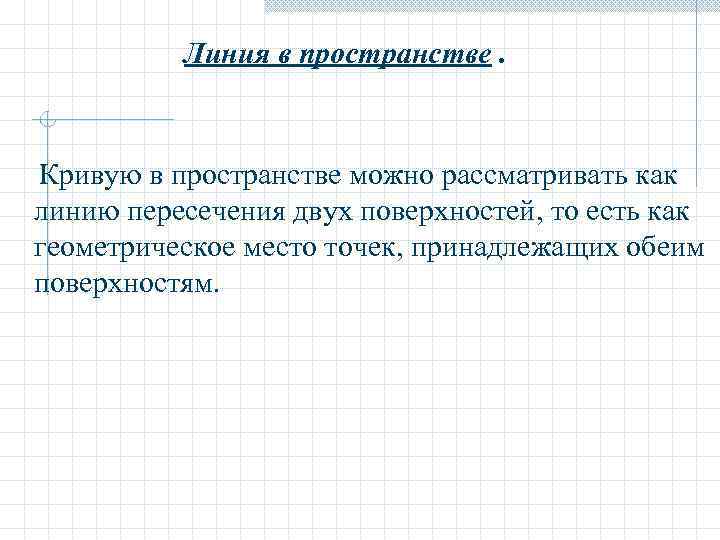 Линия в пространстве .

Кривую в пространстве можно рассматривать как линию пересечения двух поверхностей, то есть как геометрическое место точек, принадлежащих обеим поверхностям.